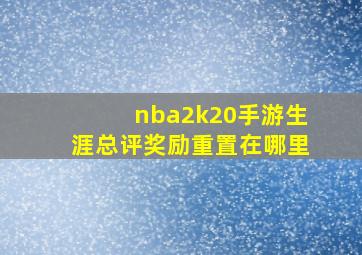 nba2k20手游生涯总评奖励重置在哪里